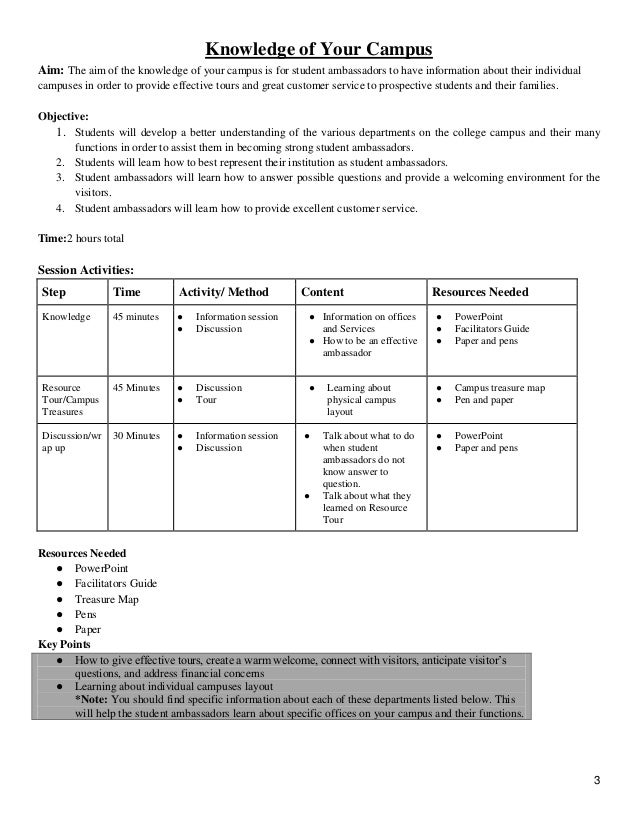 Knowledge of Your Campus

Aim: The aim of the knowledge of your campus is for student ambassadors to have information about their individual campuses in order to provide effective tours and great customer service to prospective students and their families.

Objective:
1. Students will develop a better understanding of the various departments on the college campus and their many functions in order to assist them in becoming strong student ambassadors.
2. Students will learn how to best represent their institution as student ambassadors.
3. Student ambassadors will learn how to answer possible questions and provide a welcoming environment for the visitors.
4. Student ambassadors will learn how to provide excellent customer service.

Time:2 hours total

Session Activities:

| Step | Time | Activity/ Method | Content | Resources Needed |
|---|---|---|---|---|
| Knowledge | 45 minutes | • Information session • Discussion | • Information on offices and Services • How to be an effective ambassador | • PowerPoint • Facilitators Guide • Paper and pens |
| Resource Tour/Campus Treasures | 45 Minutes | • Discussion • Tour | • Learning about physical campus layout | • Campus treasure map • Pen and paper |
| Discussion/wrap up | 30 Minutes | • Information session • Discussion | • Talk about what to do when student ambassadors do not know answer to question. • Talk about what they learned on Resource Tour | • PowerPoint • Paper and pens |

Resources Needed
• PowerPoint
• Facilitators Guide
• Treasure Map
• Pens
• Paper

Key Points
• How to give effective tours, create a warm welcome, connect with visitors, anticipate visitor's questions, and address financial concerns
• Learning about individual campuses layout
*Note: You should find specific information about each of these departments listed below. This will help the student ambassadors learn about specific offices on your campus and their functions.

3